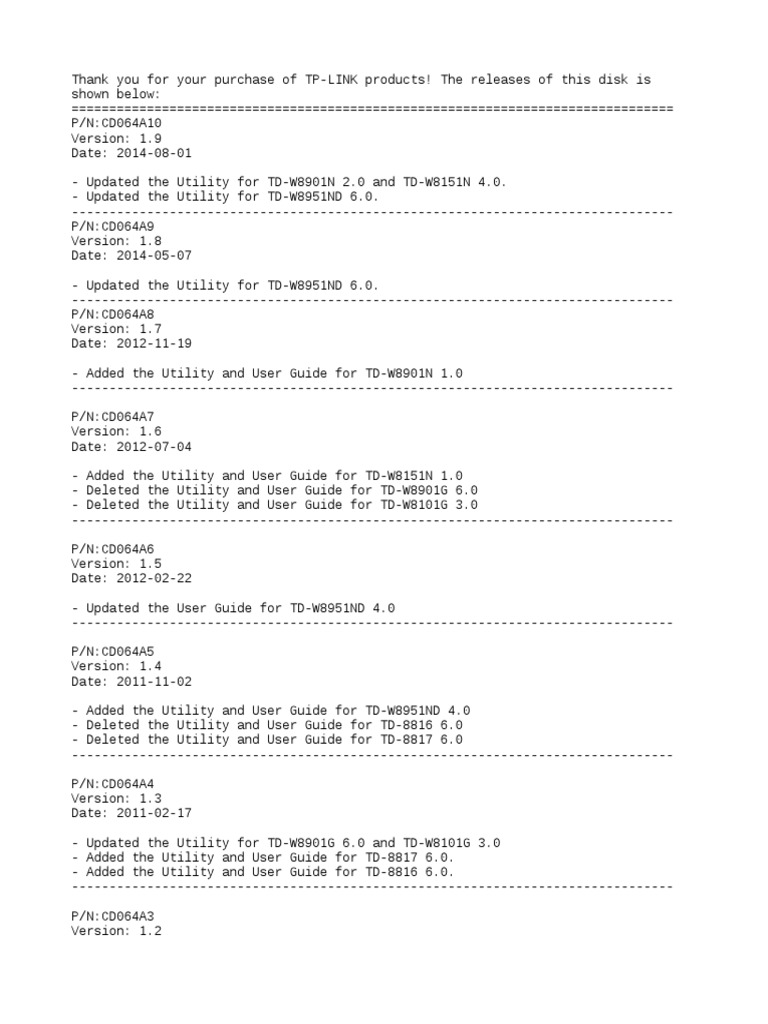 Thank you for your purchase of TP-LINK products! The releases of this disk is shown below:
================================================================================
P/N:CD064A10
Version: 1.9
Date: 2014-08-01

- Updated the Utility for TD-W8901N 2.0 and TD-W8151N 4.0.
- Updated the Utility for TD-W8951ND 6.0.
--------------------------------------------------------------------------------
P/N:CD064A9
Version: 1.8
Date: 2014-05-07

- Updated the Utility for TD-W8951ND 6.0.
--------------------------------------------------------------------------------
P/N:CD064A8
Version: 1.7
Date: 2012-11-19

- Added the Utility and User Guide for TD-W8901N 1.0
--------------------------------------------------------------------------------

P/N:CD064A7
Version: 1.6
Date: 2012-07-04

- Added the Utility and User Guide for TD-W8151N 1.0
- Deleted the Utility and User Guide for TD-W8901G 6.0
- Deleted the Utility and User Guide for TD-W8101G 3.0
--------------------------------------------------------------------------------

P/N:CD064A6
Version: 1.5
Date: 2012-02-22

- Updated the User Guide for TD-W8951ND 4.0
--------------------------------------------------------------------------------

P/N:CD064A5
Version: 1.4
Date: 2011-11-02

- Added the Utility and User Guide for TD-W8951ND 4.0
- Deleted the Utility and User Guide for TD-8816 6.0
- Deleted the Utility and User Guide for TD-8817 6.0
--------------------------------------------------------------------------------

P/N:CD064A4
Version: 1.3
Date: 2011-02-17

- Updated the Utility for TD-W8901G 6.0 and TD-W8101G 3.0
- Added the Utility and User Guide for TD-8817 6.0.
- Added the Utility and User Guide for TD-8816 6.0.
--------------------------------------------------------------------------------

P/N:CD064A3
Version: 1.2